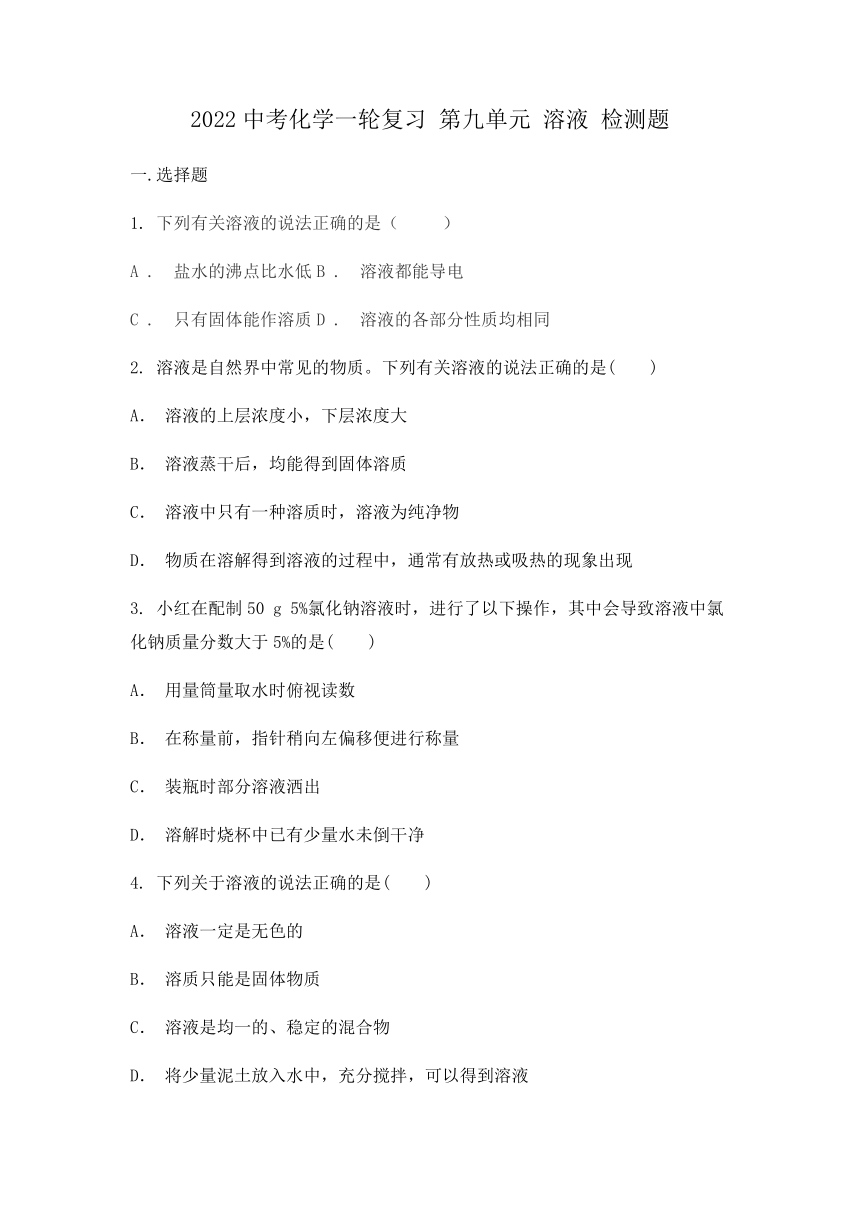 2022 中考化学一轮复习 第九单元 溶液 检测题

一.选择题

1. 下列有关溶液的说法正确的是（　　）

A．　盐水的沸点比水低 B．　溶液都能导电

C．　只有固体能作溶质 D．　溶液的各部分性质均相同

2. 溶液是自然界中常见的物质。下列有关溶液的说法正确的是(　　)

A.　溶液的上层浓度小，下层浓度大

B.　溶液蒸干后，均能得到固体溶质

C.　溶液中只有一种溶质时，溶液为纯净物

D.　物质在溶解得到溶液的过程中，通常有放热或吸热的现象出现

3. 小红在配制 50 g 5%氯化钠溶液时，进行了以下操作，其中会导致溶液中氯化钠质量分数大于 5%的是(　　)

A.　用量筒量取水时俯视读数

B.　在称量前，指针稍向左偏移便进行称量

C.　装瓶时部分溶液洒出

D.　溶解时烧杯中已有少量水未倒干净

4. 下列关于溶液的说法正确的是(　　)

A.　溶液一定是无色的

B.　溶质只能是固体物质

C.　溶液是均一的、稳定的混合物

D.　将少量泥土放入水中，充分搅拌，可以得到溶液